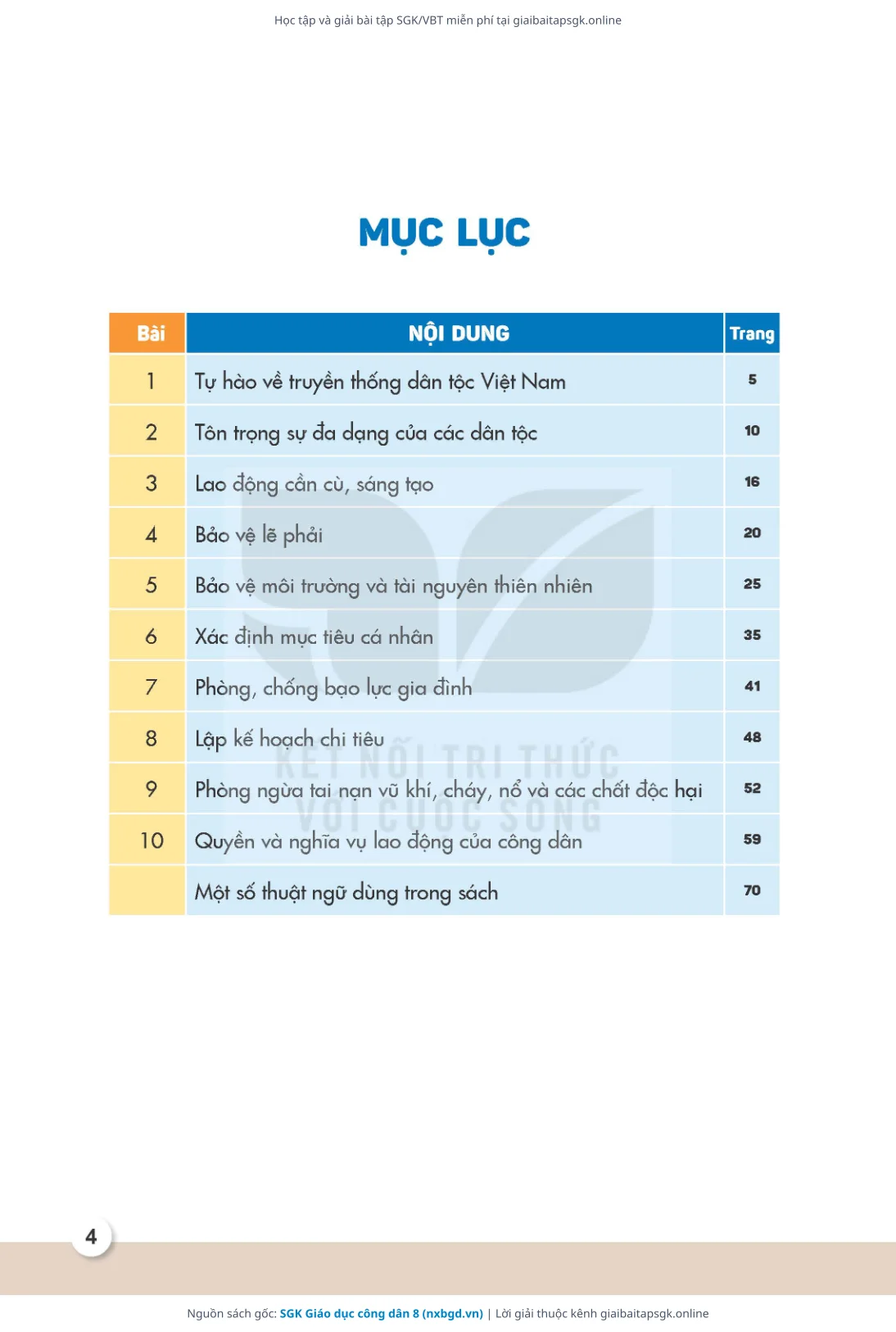 Học tập và giải bài tập SGK/VBT miễn phí tại giaibaitapsgk.online

MỤC LỤC

| Bài | NỘI DUNG | Trang |
|---|---|---|
| 1 | Tự hào về truyền thống dân tộc Việt Nam | 5 |
| 2 | Tôn trọng sự đa dạng của các dân tộc | 10 |
| 3 | Lao động cần cù, sáng tạo | 16 |
| 4 | Bảo vệ lẽ phải | 20 |
| 5 | Bảo vệ môi trường và tài nguyên thiên nhiên | 25 |
| 6 | Xác định mục tiêu cá nhân | 35 |
| 7 | Phòng, chống bạo lực gia đình | 41 |
| 8 | Lập kế hoạch chi tiêu | 48 |
| 9 | Phòng ngừa tai nạn vũ khí, cháy, nổ và các chất độc hại | 52 |
| 10 | Quyền và nghĩa vụ lao động của công dân | 59 |
| | Một số thuật ngữ dùng trong sách | 70 |

KẾT NỐI TRI THỨC VỚI CUỘC SỐNG

4

Nguồn sách gốc: SGK Giáo dục công dân 8 (nxbgd.vn) | Lời giải thuộc kênh giaibaitapsgk.online